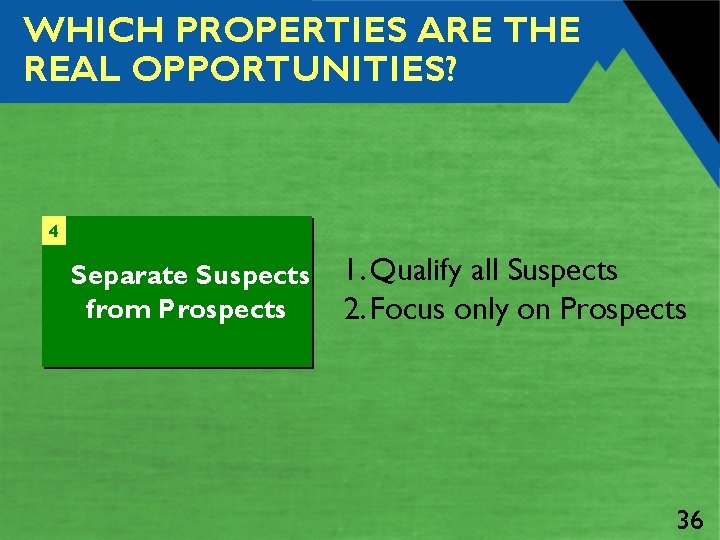 WHICH PROPERTIES ARE THE REAL OPPORTUNITIES?

4

Separate Suspects from Prospects

1. Qualify all Suspects
2. Focus only on Prospects

36